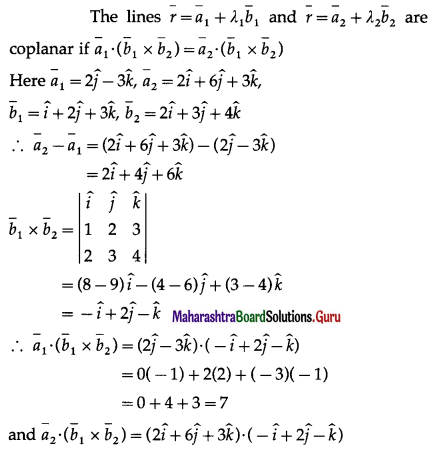 The lines $\bar{r} = \bar{a}_1 + \lambda_1 \bar{b}_1$ and $\bar{r} = \bar{a}_2 + \lambda_2 \bar{b}_2$ are coplanar if $\bar{a}_1 \cdot (\bar{b}_1 \times \bar{b}_2) = \bar{a}_2 \cdot (\bar{b}_1 \times \bar{b}_2)$

Here $\bar{a}_1 = 2\hat{j} - 3\hat{k}$, $\bar{a}_2 = 2\hat{i} + 6\hat{j} + 3\hat{k}$,

$\bar{b}_1 = \hat{i} + 2\hat{j} + 3\hat{k}$, $\bar{b}_2 = 2\hat{i} + 3\hat{j} + 4\hat{k}$

$\therefore \bar{a}_2 - \bar{a}_1 = (2\hat{i} + 6\hat{j} + 3\hat{k}) - (2\hat{j} - 3\hat{k})$

$= 2\hat{i} + 4\hat{j} + 6\hat{k}$

$\bar{b}_1 \times \bar{b}_2 = \begin{vmatrix} \hat{i} & \hat{j} & \hat{k} \\ 1 & 2 & 3 \\ 2 & 3 & 4 \end{vmatrix}$

$= (8 - 9)\hat{i} - (4 - 6)\hat{j} + (3 - 4)\hat{k}$

$= -\hat{i} + 2\hat{j} - \hat{k}$ MaharashtraBoardSolutions.Guru

$\therefore \bar{a}_1 \cdot (\bar{b}_1 \times \bar{b}_2) = (2\hat{j} - 3\hat{k}) \cdot (-\hat{i} + 2\hat{j} - \hat{k})$

$= 0(-1) + 2(2) + (-3)(-1)$

$= 0 + 4 + 3 = 7$

and $\bar{a}_2 \cdot (\bar{b}_1 \times \bar{b}_2) = (2\hat{i} + 6\hat{j} + 3\hat{k}) \cdot (-\hat{i} + 2\hat{j} - \hat{k})$